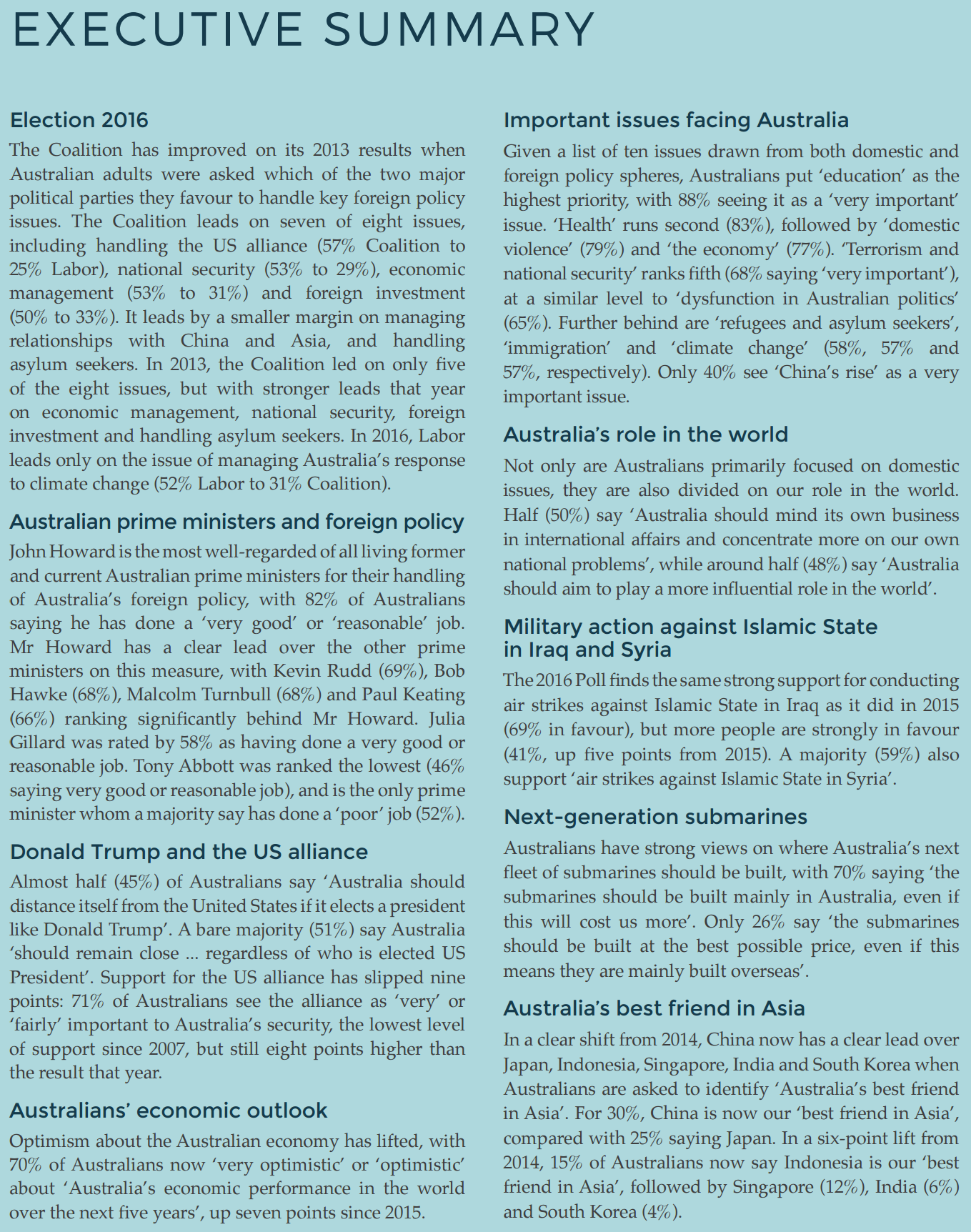 EXECUTIVE SUMMARY

Election 2016

The Coalition has improved on its 2013 results when Australian adults were asked which of the two major political parties they favour to handle key foreign policy issues. The Coalition leads on seven of eight issues, including handling the US alliance (57% Coalition to 25% Labor), national security (53% to 29%), economic management (53% to 31%) and foreign investment (50% to 33%). It leads by a smaller margin on managing relationships with China and Asia, and handling asylum seekers. In 2013, the Coalition led on only five of the eight issues, but with stronger leads that year on economic management, national security, foreign investment and handling asylum seekers. In 2016, Labor leads only on the issue of managing Australia's response to climate change (52% Labor to 31% Coalition).

Australian prime ministers and foreign policy

John Howard is the most well-regarded of all living former and current Australian prime ministers for their handling of Australia's foreign policy, with 82% of Australians saying he has done a 'very good' or 'reasonable' job. Mr Howard has a clear lead over the other prime ministers on this measure, with Kevin Rudd (69%), Bob Hawke (68%), Malcolm Turnbull (68%) and Paul Keating (66%) ranking significantly behind Mr Howard. Julia Gillard was rated by 58% as having done a very good or reasonable job. Tony Abbott was ranked the lowest (46% saying very good or reasonable job), and is the only prime minister whom a majority say has done a 'poor' job (52%).

Donald Trump and the US alliance

Almost half (45%) of Australians say 'Australia should distance itself from the United States if it elects a president like Donald Trump'. A bare majority (51%) say Australia 'should remain close ... regardless of who is elected US President'. Support for the US alliance has slipped nine points: 71% of Australians see the alliance as 'very' or 'fairly' important to Australia's security, the lowest level of support since 2007, but still eight points higher than the result that year.

Australians' economic outlook

Optimism about the Australian economy has lifted, with 70% of Australians now 'very optimistic' or 'optimistic' about 'Australia's economic performance in the world over the next five years', up seven points since 2015.

Important issues facing Australia

Given a list of ten issues drawn from both domestic and foreign policy spheres, Australians put 'education' as the highest priority, with 88% seeing it as a 'very important' issue. 'Health' runs second (83%), followed by 'domestic violence' (79%) and 'the economy' (77%). 'Terrorism and national security' ranks fifth (68% saying 'very important'), at a similar level to 'dysfunction in Australian politics' (65%). Further behind are 'refugees and asylum seekers', 'immigration' and 'climate change' (58%, 57% and 57%, respectively). Only 40% see 'China's rise' as a very important issue.

Australia's role in the world

Not only are Australians primarily focused on domestic issues, they are also divided on our role in the world. Half (50%) say 'Australia should mind its own business in international affairs and concentrate more on our own national problems', while around half (48%) say 'Australia should aim to play a more influential role in the world'.

Military action against Islamic State in Iraq and Syria

The 2016 Poll finds the same strong support for conducting air strikes against Islamic State in Iraq as it did in 2015 (69% in favour), but more people are strongly in favour (41%, up five points from 2015). A majority (59%) also support 'air strikes against Islamic State in Syria'.

Next-generation submarines

Australians have strong views on where Australia's next fleet of submarines should be built, with 70% saying 'the submarines should be built mainly in Australia, even if this will cost us more'. Only 26% say 'the submarines should be built at the best possible price, even if this means they are mainly built overseas'.

Australia's best friend in Asia

In a clear shift from 2014, China now has a clear lead over Japan, Indonesia, Singapore, India and South Korea when Australians are asked to identify 'Australia's best friend in Asia'. For 30%, China is now our 'best friend in Asia', compared with 25% saying Japan. In a six-point lift from 2014, 15% of Australians now say Indonesia is our 'best friend in Asia', followed by Singapore (12%), India (6%) and South Korea (4%).